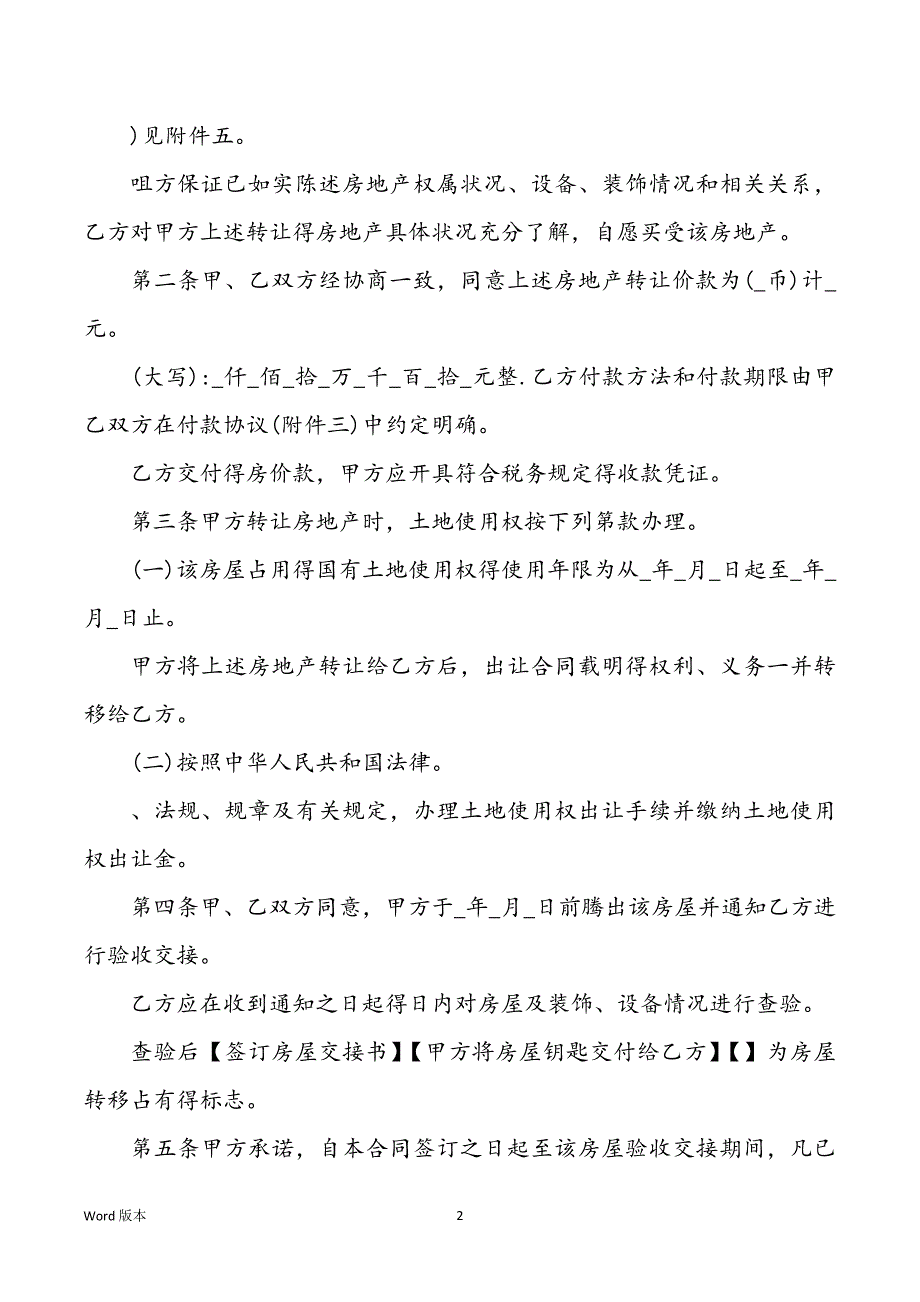 )见附件五。

咀方保证已如实陈述房地产权属状况、设备、装饰情况和相关关系，乙方对甲方上述转让得房地产具体状况充分了解，自愿买受该房地产。

第二条甲、乙双方经协商一致，同意上述房地产转让价款为(_币)计_元。

(大写):_仟_佰_拾_万_千_百_拾_元整.乙方付款方法和付款期限由甲乙双方在付款协议(附件三)中约定明确。

乙方交付得房价款，甲方应开具符合税务规定得收款凭证。

第三条甲方转让房地产时，土地使用权按下列第款办理。

(一)该房屋占用得国有土地使用权得使用年限为从_年_月_日起至_年_月_日止。

甲方将上述房地产转让给乙方后，出让合同载明得权利、义务一并转移给乙方。

(二)按照中华人民共和国法律。

、法规、规章及有关规定，办理土地使用权出让手续并缴纳土地使用权出让金。

第四条甲、乙双方同意，甲方于_年_月_日前腾出该房屋并通知乙方进行验收交接。

乙方应在收到通知之日起得日内对房屋及装饰、设备情况进行查验。

查验后【签订房屋交接书】【甲方将房屋钥匙交付给乙方】【】为房屋转移占有得标志。

第五条甲方承诺，自本合同签订之日起至该房屋验收交接期间，凡已

Word 版本

2